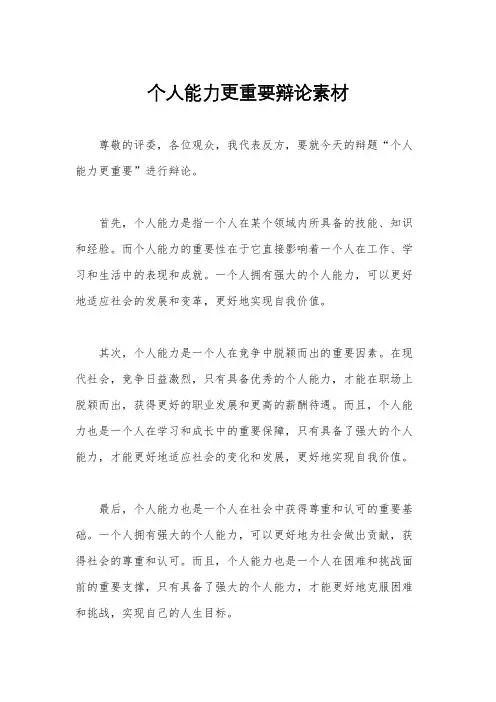 个人能力更重要辩论素材

尊敬的评委，各位观众，我代表反方，要就今天的辩题“个人能力更重要”进行辩论。

首先，个人能力是指一个人在某个领域内所具备的技能、知识和经验。而个人能力的重要性在于它直接影响着一个人在工作、学习和生活中的表现和成就。一个人拥有强大的个人能力，可以更好地适应社会的发展和变革，更好地实现自我价值。

其次，个人能力是一个人在竞争中脱颖而出的重要因素。在现代社会，竞争日益激烈，只有具备优秀的个人能力，才能在职场上脱颖而出，获得更好的职业发展和更高的薪酬待遇。而且，个人能力也是一个人在学习和成长中的重要保障，只有具备了强大的个人能力，才能更好地适应社会的变化和发展，更好地实现自我价值。

最后，个人能力也是一个人在社会中获得尊重和认可的重要基础。一个人拥有强大的个人能力，可以更好地为社会做出贡献，获得社会的尊重和认可。而且，个人能力也是一个人在困难和挑战面前的重要支撑，只有具备了强大的个人能力，才能更好地克服困难和挑战，实现自己的人生目标。